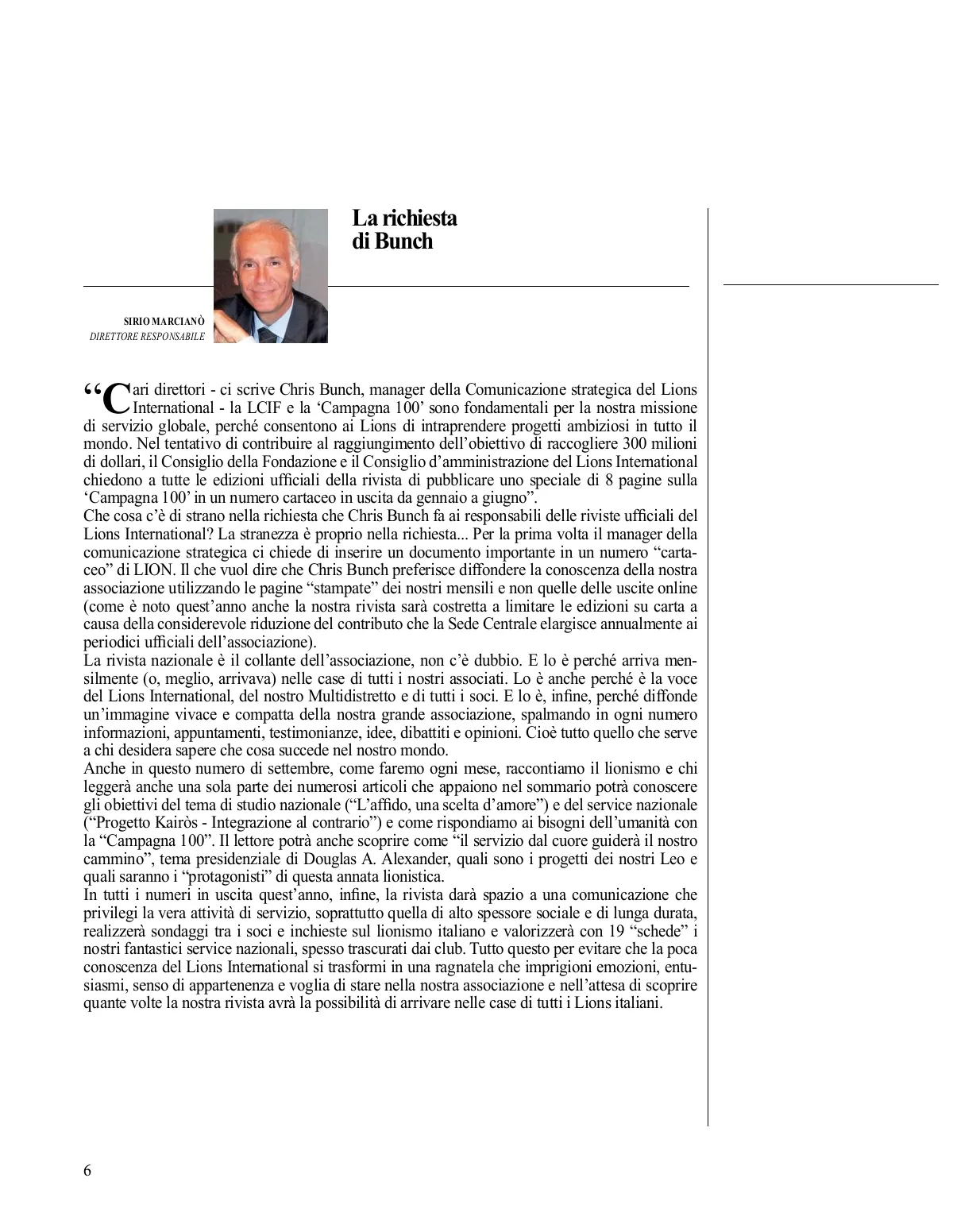 La richiesta di Bunch

SIRIO MARCIANÒ
DIRETTORE RESPONSABILE

“Cari direttori - ci scrive Chris Bunch, manager della Comunicazione strategica del Lions International - la LCIF e la ‘Campagna 100’ sono fondamentali per la nostra missione di servizio globale, perché consentono ai Lions di intraprendere progetti ambiziosi in tutto il mondo. Nel tentativo di contribuire al raggiungimento dell’obiettivo di raccogliere 300 milioni di dollari, il Consiglio della Fondazione e il Consiglio d’amministrazione del Lions International chiedono a tutte le edizioni ufficiali della rivista di pubblicare uno speciale di 8 pagine sulla ‘Campagna 100’ in un numero cartaceo in uscita da gennaio a giugno”.
Che cosa c’è di strano nella richiesta che Chris Bunch fa ai responsabili delle riviste ufficiali del Lions International? La stranezza è proprio nella richiesta... Per la prima volta il manager della comunicazione strategica ci chiede di inserire un documento importante in un numero “cartaceo” di LION. Il che vuol dire che Chris Bunch preferisce diffondere la conoscenza della nostra associazione utilizzando le pagine “stampate” dei nostri mensili e non quelle delle uscite online (come è noto quest’anno anche la nostra rivista sarà costretta a limitare le edizioni su carta a causa della considerevole riduzione del contributo che la Sede Centrale elargisce annualmente ai periodici ufficiali dell’associazione).
La rivista nazionale è il collante dell’associazione, non c’è dubbio. E lo è perché arriva mensilmente (o, meglio, arrivava) nelle case di tutti i nostri associati. Lo è anche perché è la voce del Lions International, del nostro Multidistretto e di tutti i soci. E lo è, infine, perché diffonde un’immagine vivace e compatta della nostra grande associazione, spalmando in ogni numero informazioni, appuntamenti, testimonianze, idee, dibattiti e opinioni. Cioè tutto quello che serve a chi desidera sapere che cosa succede nel nostro mondo.
Anche in questo numero di settembre, come faremo ogni mese, raccontiamo il lionismo e chi leggerà anche una sola parte dei numerosi articoli che appaiono nel sommario potrà conoscere gli obiettivi del tema di studio nazionale (“L’affido, una scelta d’amore”) e del service nazionale (“Progetto Kairòs - Integrazione al contrario”) e come rispondiamo ai bisogni dell’umanità con la “Campagna 100”. Il lettore potrà anche scoprire come “il servizio dal cuore guiderà il nostro cammino”, tema presidenziale di Douglas A. Alexander, quali sono i progetti dei nostri Leo e quali saranno i “protagonisti” di questa annata lionistica.
In tutti i numeri in uscita quest’anno, infine, la rivista darà spazio a una comunicazione che privilegi la vera attività di servizio, soprattutto quella di alto spessore sociale e di lunga durata, realizzerà sondaggi tra i soci e inchieste sul lionismo italiano e valorizzerà con 19 “schede” i nostri fantastici service nazionali, spesso trascurati dai club. Tutto questo per evitare che la poca conoscenza del Lions International si trasformi in una ragnatela che imprigioni emozioni, entusiasmi, senso di appartenenza e voglia di stare nella nostra associazione e nell’attesa di scoprire quante volte la nostra rivista avrà la possibilità di arrivare nelle case di tutti i Lions italiani.

6